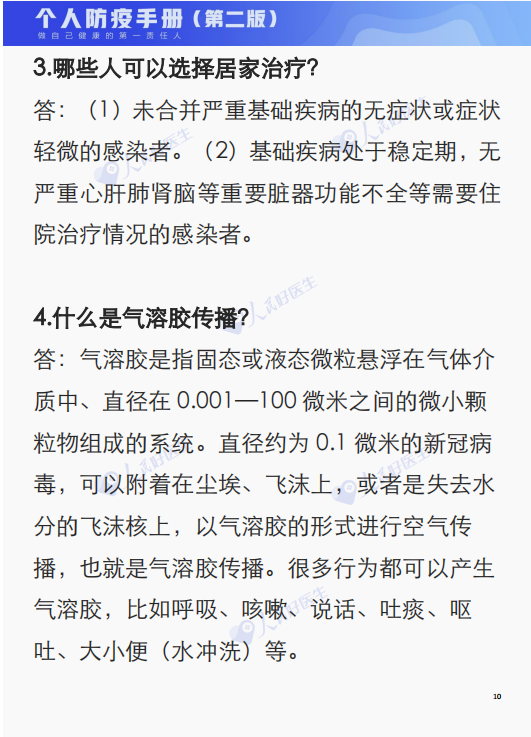 个人防疫手册（第二版）
做自己健康的第一责任人

3.哪些人可以选择居家治疗？

答：（1）未合并严重基础疾病的无症状或症状轻微的感染者。（2）基础疾病处于稳定期，无严重心肝肺肾脑等重要脏器功能不全等需要住院治疗情况的感染者。

4.什么是气溶胶传播？

答：气溶胶是指固态或液态微粒悬浮在气体介质中、直径在 0.001—100 微米之间的微小颗粒物组成的系统。直径约为 0.1 微米的新冠病毒，可以附着在尘埃、飞沫上，或者是失去水分的飞沫核上，以气溶胶的形式进行空气传播，也就是气溶胶传播。很多行为都可以产生气溶胶，比如呼吸、咳嗽、说话、吐痰、呕吐、大小便（水冲洗）等。

人民好医生

10